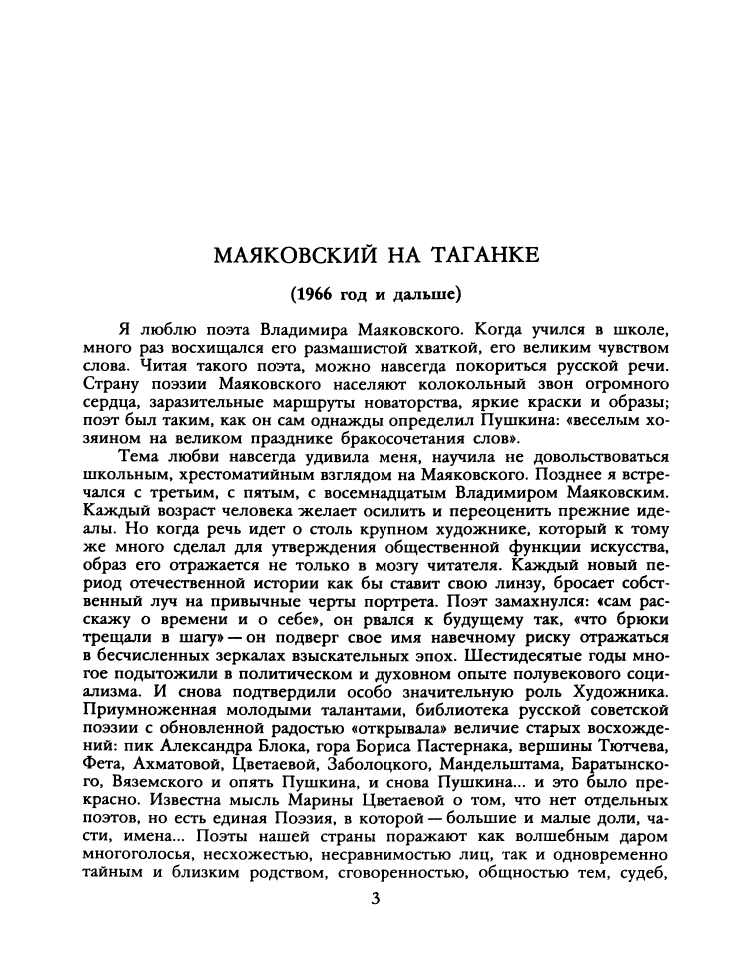 МАЯКОВСКИЙ НА ТАГАНКЕ

(1966 год и дальше)

Я люблю поэта Владимира Маяковского. Когда учился в школе, много раз восхищался его размашистой хваткой, его великим чувством слова. Читая такого поэта, можно навсегда покориться русской речи. Страну поэзии Маяковского населяют колокольный звон огромного сердца, заразительные маршруты новаторства, яркие краски и образы; поэт был таким, как он сам однажды определил Пушкина: «веселым хозяином на великом празднике бракосочетания слов».

Тема любви навсегда удивила меня, научила не довольствоваться школьным, хрестоматийным взглядом на Маяковского. Позднее я встречался с третьим, с пятым, с восемнадцатым Владимиром Маяковским. Каждый возраст человека желает осилить и переоценить прежние идеалы. Но когда речь идет о столь крупном художнике, который к тому же много сделал для утверждения общественной функции искусства, образ его отражается не только в мозгу читателя. Каждый новый период отечественной истории как бы ставит свою линзу, бросает собственный луч на привычные черты портрета. Поэт замахнулся: «сам расскажу о времени и о себе», он рвался к будущему так, «что брюки трещали в шагу» — он подверг свое имя навечному риску отражаться в бесчисленных зеркалах взыскательных эпох. Шестидесятые годы многое подытожили в политическом и духовном опыте полувекового социализма. И снова подтвердили особо значительную роль Художника. Приумноженная молодыми талантами, библиотека русской советской поэзии с обновленной радостью «открывала» величие старых восхождений: пик Александра Блока, гора Бориса Пастернака, вершины Тютчева, Фета, Ахматовой, Цветаевой, Заболоцкого, Мандельштама, Баратынского, Вяземского и опять Пушкина, и снова Пушкина... и это было прекрасно. Известна мысль Марины Цветаевой о том, что нет отдельных поэтов, но есть единая Поэзия, в которой — большие и малые доли, части, имена... Поэты нашей страны поражают как волшебным даром многоголосья, несхожестью, несравнимостью лиц, так и одновременно тайным и близким родством, сговоренностью, общностью тем, судеб,

3